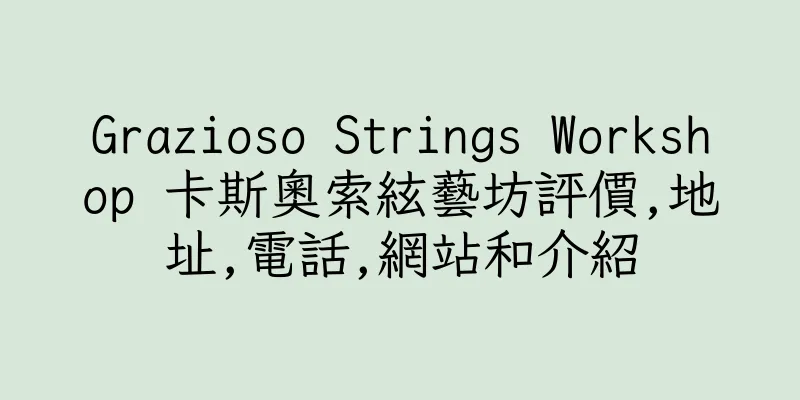 Grazioso Strings Workshop 卡斯奧索絃藝坊評價,地址,電話,網站和介紹